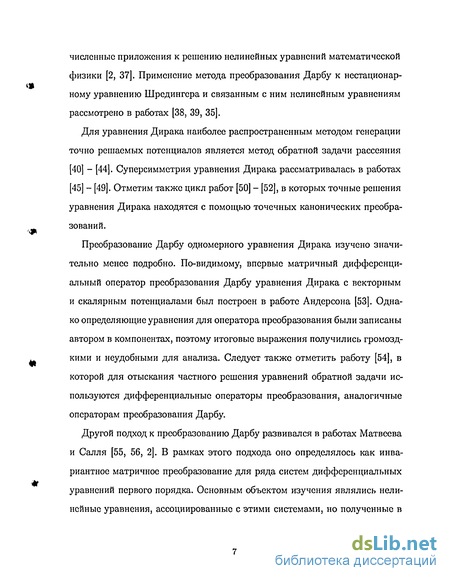 численные приложения к решению нелинейных уравнений математической физики [2, 37]. Применение метода преобразования Дарбу к нестационарному уравнению Шредингера и связанным с ним нелинейным уравнениям рассмотрено в работах [38, 39, 35].

Для уравнения Дирака наиболее распространенным методом генерации точно решаемых потенциалов является метод обратной задачи рассеяния [40] – [44]. Суперсимметрия уравнения Дирака рассматривалась в работах [45] – [49]. Отметим также цикл работ [50] – [52], в которых точные решения уравнения Дирака находятся с помощью точечных канонических преобразований.

Преобразование Дарбу одномерного уравнения Дирака изучено значительно менее подробно. По-видимому, впервые матричный дифференциальный оператор преобразования Дарбу уравнения Дирака с векторным и скалярным потенциалами был построен в работе Андерсона [53]. Однако определяющие уравнения для оператора преобразования были записаны автором в компонентах, поэтому итоговые выражения получились громоздкими и неудобными для анализа. Следует также отметить работу [54], в которой для отыскания частного решения уравнений обратной задачи используются дифференциальные операторы преобразования, аналогичные операторам преобразования Дарбу.

Другой подход к преобразованию Дарбу развивался в работах Матвеева и Салля [55, 56, 2]. В рамках этого подхода оно определялось как инвариантное матричное преобразование для ряда систем дифференциальных уравнений первого порядка. Основным объектом изучения являлись нелинейные уравнения, ассоциированные с этими системами, но полученные в

7

dsLib.net
библиотека диссертаций